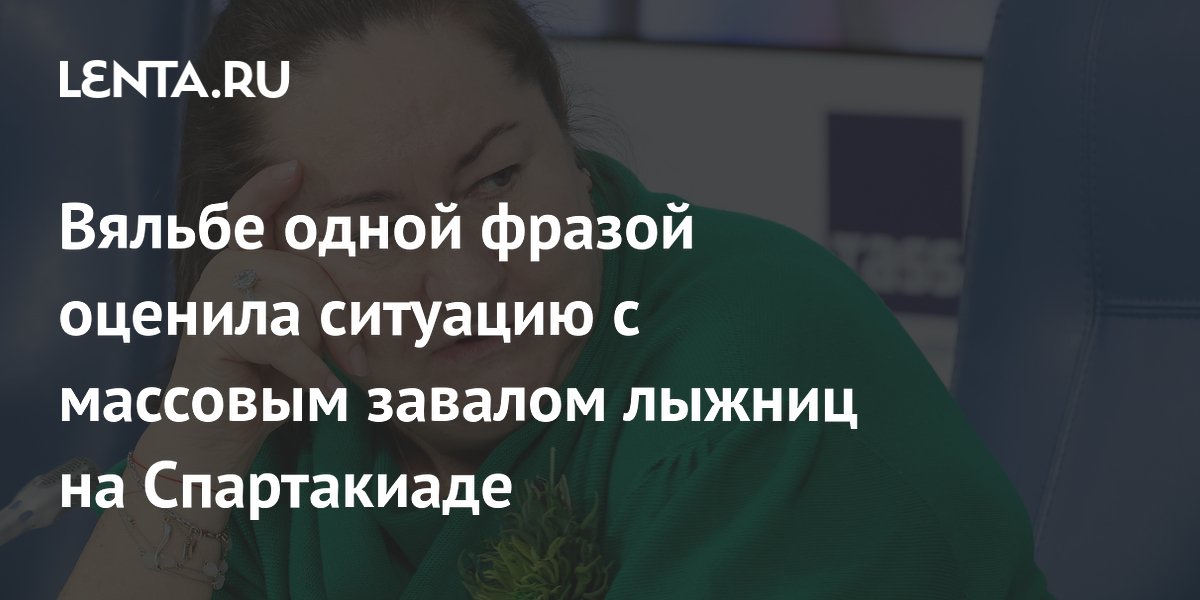 LENTA.RU

Вяльбе одной фразой оценила ситуацию с массовым завалом лыжниц на Спартакиаде

TASS